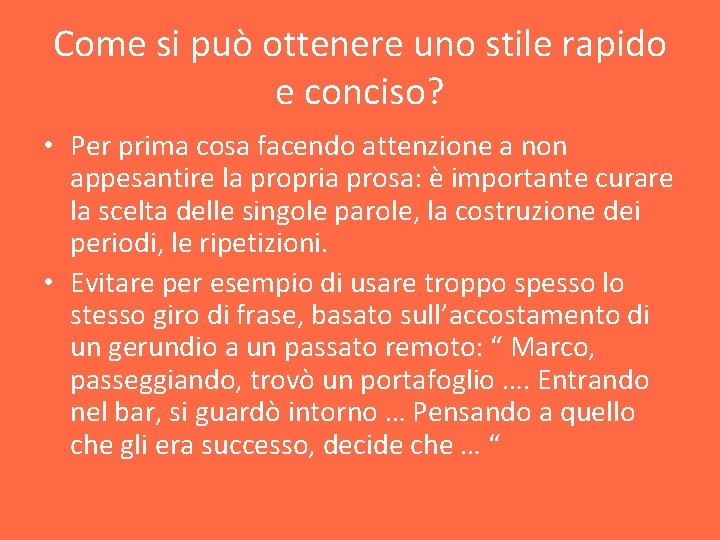 Come si può ottenere uno stile rapido e conciso?

• Per prima cosa facendo attenzione a non appesantire la propria prosa: è importante curare la scelta delle singole parole, la costruzione dei periodi, le ripetizioni.

• Evitare per esempio di usare troppo spesso lo stesso giro di frase, basato sull’accostamento di un gerundio a un passato remoto: “ Marco, passeggiando, trovò un portafoglio …. Entrando nel bar, si guardò intorno … Pensando a quello che gli era successo, decide che … “